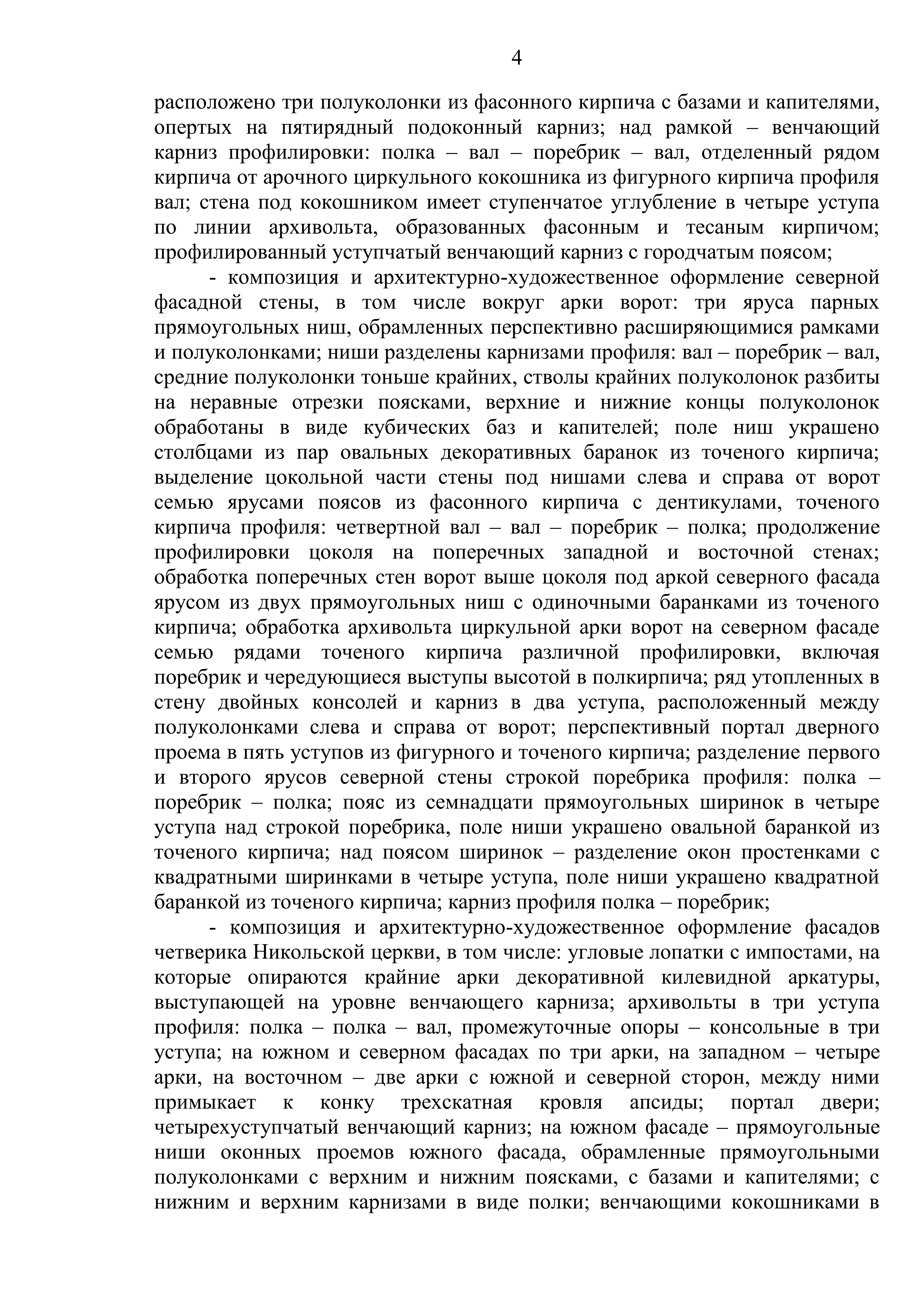 4

расположено три полуколонки из фасонного кирпича с базами и капителями, опертых на пятирядный подоконный карниз; над рамкой – венчающий карниз профилировки: полка – вал – поребрик – вал, отделенный рядом кирпича от арочного циркульного кокошника из фигурного кирпича профиля вал; стена под кокошником имеет ступенчатое углубление в четыре уступа по линии архивольта, образованных фасонным и тесаным кирпичом; профилированный уступчатый венчающий карниз с городчатым поясом;

- композиция и архитектурно-художественное оформление северной фасадной стены, в том числе вокруг арки ворот: три яруса парных прямоугольных ниш, обрамленных перспективно расширяющимися рамками и полуколонками; ниши разделены карнизами профиля: вал – поребрик – вал, средние полуколонки тоньше крайних, стволы крайних полуколонок разбиты на неравные отрезки поясками, верхние и нижние концы полуколонок обработаны в виде кубических баз и капителей; поле ниш украшено столбцами из пар овальных декоративных баранок из точеного кирпича; выделение цокольной части стены под нишами слева и справа от ворот семью ярусами поясов из фасонного кирпича с дентикулами, точеного кирпича профиля: четвертной вал – вал – поребрик – полка; продолжение профилировки цоколя на поперечных западной и восточной стенах; обработка поперечных стен ворот выше цоколя под аркой северного фасада ярусом из двух прямоугольных ниш с одиночными баранками из точеного кирпича; обработка архивольта циркульной арки ворот на северном фасаде семью рядами точеного кирпича различной профилировки, включая поребрик и чередующиеся выступы высотой в полкирпича; ряд утопленных в стену двойных консолей и карниз в два уступа, расположенный между полуколонками слева и справа от ворот; перспективный портал дверного проема в пять уступов из фигурного и точеного кирпича; разделение первого и второго ярусов северной стены строкой поребрика профиля: полка – поребрик – полка; пояс из семнадцати прямоугольных ширинок в четыре уступа над строкой поребрика, поле ниши украшено овальной баранкой из точеного кирпича; над поясом ширинок – разделение окон простенками с квадратными ширинками в четыре уступа, поле ниши украшено квадратной баранкой из точеного кирпича; карниз профиля полка – поребрик;

- композиция и архитектурно-художественное оформление фасадов четверика Никольской церкви, в том числе: угловые лопатки с импостами, на которые опираются крайние арки декоративной килевидной аркатуры, выступающей на уровне венчающего карниза; архивольты в три уступа профиля: полка – полка – вал, промежуточные опоры – консольные в три уступа; на южном и северном фасадах по три арки, на западном – четыре арки, на восточном – две арки с южной и северной сторон, между ними примыкает к конку трехскатная кровля апсиды; портал двери; четырехуступчатый венчающий карниз; на южном фасаде – прямоугольные ниши оконных проемов южного фасада, обрамленные прямоугольными полуколонками с верхним и нижним поясками, с базами и капителями; с нижним и верхним карнизами в виде полки; венчающими кокошниками в